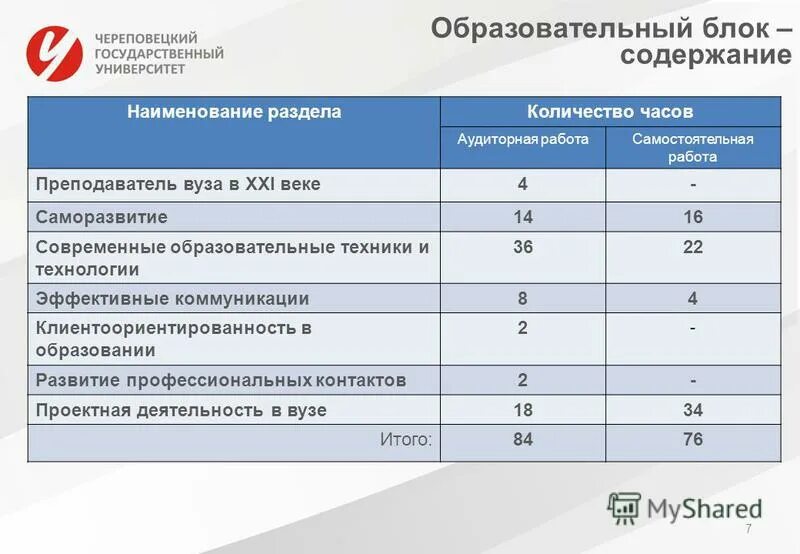 ЧЕРЕПОВЕЦКИЙ ГОСУДАРСТВЕННЫЙ УНИВЕРСИТЕТ

Образовательный блок – содержание

| Наименование раздела | Количество часов | |
|---|---|---|
| | Аудиторная работа | Самостоятельная работа |
| Преподаватель вуза в XXI веке | 4 | - |
| Саморазвитие | 14 | 16 |
| Современные образовательные техники и технологии | 36 | 22 |
| Эффективные коммуникации | 8 | 4 |
| Клиентоориентированность в образовании | 2 | - |
| Развитие профессиональных контактов | 2 | - |
| Проектная деятельность в вузе | 18 | 34 |
| Итого: | 84 | 76 |

MyShared

7